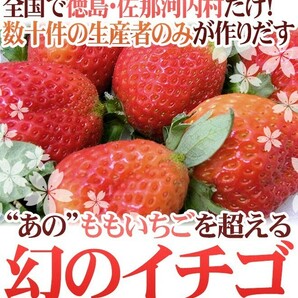 全国で徳島・佐那河内村だけ!
数十件の生産者のみが作りだす

“あの”ももいちごを超える
幻のイチゴ